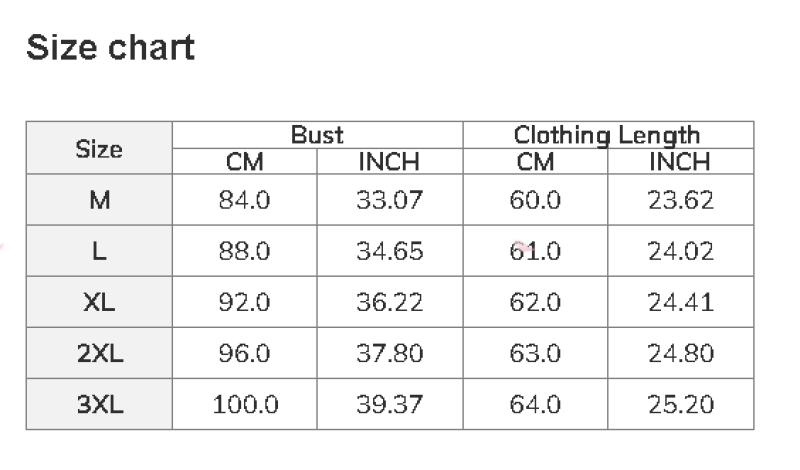 Size chart

| Size | Bust CM | Bust INCH | Clothing Length CM | Clothing Length INCH |
|---|---|---|---|---|
| M | 84.0 | 33.07 | 60.0 | 23.62 |
| L | 88.0 | 34.65 | 61.0 | 24.02 |
| XL | 92.0 | 36.22 | 62.0 | 24.41 |
| 2XL | 96.0 | 37.80 | 63.0 | 24.80 |
| 3XL | 100.0 | 39.37 | 64.0 | 25.20 |